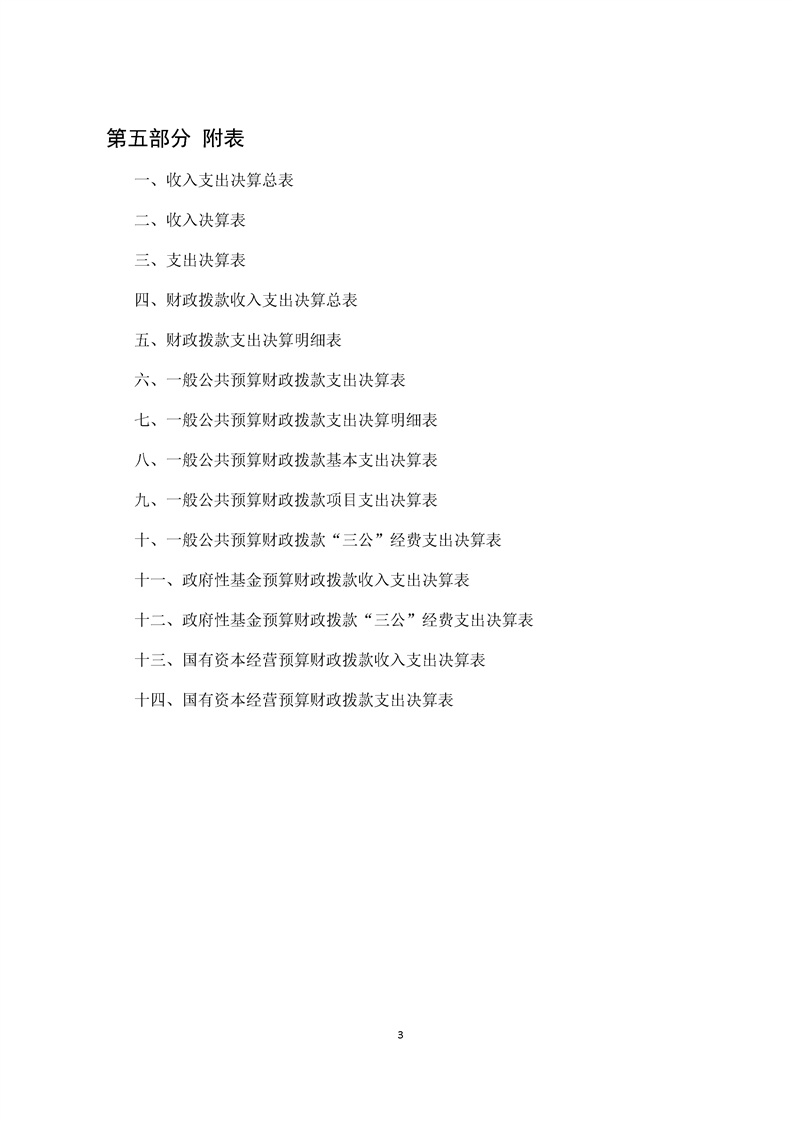 第五部分 附表

一、收入支出决算总表

二、收入决算表

三、支出决算表

四、财政拨款收入支出决算总表

五、财政拨款支出决算明细表

六、一般公共预算财政拨款支出决算表

七、一般公共预算财政拨款支出决算明细表

八、一般公共预算财政拨款基本支出决算表

九、一般公共预算财政拨款项目支出决算表

十、一般公共预算财政拨款“三公”经费支出决算表

十一、政府性基金预算财政拨款收入支出决算表

十二、政府性基金预算财政拨款“三公”经费支出决算表

十三、国有资本经营预算财政拨款收入支出决算表

十四、国有资本经营预算财政拨款支出决算表

3